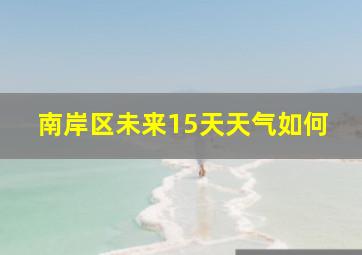 南岸区未来15天天气如何